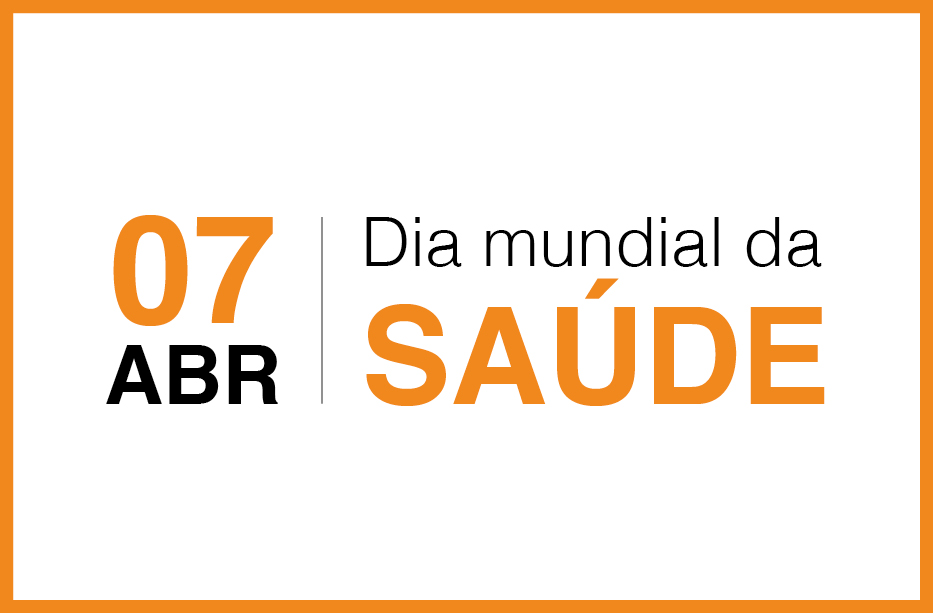 07
ABR

Dia mundial da
SAÚDE